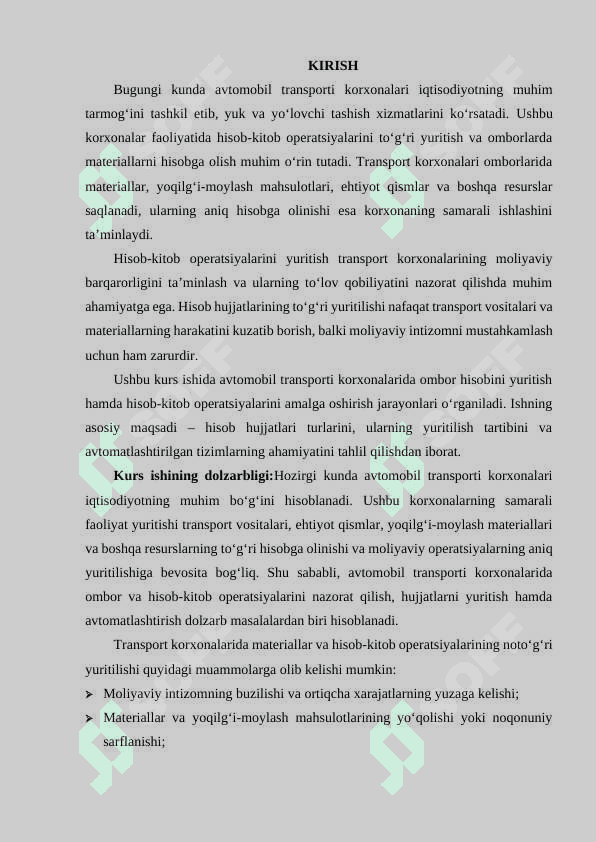 KIRISH

Bugungi kunda avtomobil transporti korxonalari iqtisodiyotning muhim tarmog‘ini tashkil etib, yuk va yo‘lovchi tashish xizmatlarini ko‘rsatadi. Ushbu korxonalar faoliyatida hisob-kitob operatsiyalarini to‘g‘ri yuritish va omborlarda materiallarni hisobga olish muhim o‘rin tutadi. Transport korxonalari omborlarida materiallar, yoqilg‘i-moylash mahsulotlari, ehtiyot qismlar va boshqa resurslar saqlanadi, ularning aniq hisobga olinishi esa korxonaning samarali ishlashini ta’minlaydi.

Hisob-kitob operatsiyalarini yuritish transport korxonalarining moliyaviy barqarorligini ta’minlash va ularning to‘lov qobiliyatini nazorat qilishda muhim ahamiyatga ega. Hisob hujjatlarining to‘g‘ri yuritilishi nafaqat transport vositalari va materiallarning harakatini kuzatib borish, balki moliyaviy intizomni mustahkamlash uchun ham zarurdir.

Ushbu kurs ishida avtomobil transporti korxonalarida ombor hisobini yuritish hamda hisob-kitob operatsiyalarini amalga oshirish jarayonlari o‘rganiladi. Ishning asosiy maqsadi – hisob hujjatlari turlarini, ularning yuritilish tartibini va avtomatlashtirilgan tizimlarning ahamiyatini tahlil qilishdan iborat.

Kurs ishining dolzarbligi:Hozirgi kunda avtomobil transporti korxonalari iqtisodiyotning muhim bo‘g‘ini hisoblanadi. Ushbu korxonalarning samarali faoliyat yuritishi transport vositalari, ehtiyot qismlar, yoqilg‘i-moylash materiallari va boshqa resurslarning to‘g‘ri hisobga olinishi va moliyaviy operatsiyalarning aniq yuritilishiga bevosita bog‘liq. Shu sababli, avtomobil transporti korxonalarida ombor va hisob-kitob operatsiyalarini nazorat qilish, hujjatlarni yuritish hamda avtomatlashtirish dolzarb masalalardan biri hisoblanadi.

Transport korxonalarida materiallar va hisob-kitob operatsiyalarining noto‘g‘ri yuritilishi quyidagi muammolarga olib kelishi mumkin:

➢ Moliyaviy intizomning buzilishi va ortiqcha xarajatlarning yuzaga kelishi;
➢ Materiallar va yoqilg‘i-moylash mahsulotlarining yo‘qolishi yoki noqonuniy sarflanishi;